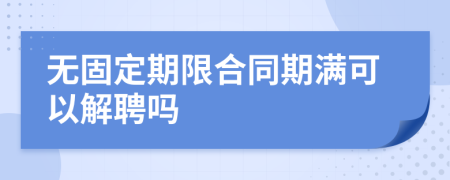 无固定期限合同期满可以解聘吗